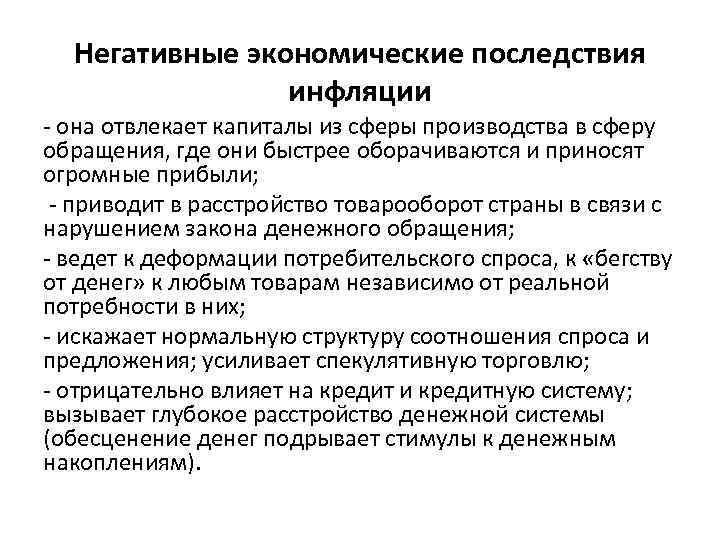 Негативные экономические последствия инфляции

- она отвлекает капиталы из сферы производства в сферу обращения, где они быстрее оборачиваются и приносят огромные прибыли;

- приводит в расстройство товарооборот страны в связи с нарушением закона денежного обращения;

- ведет к деформации потребительского спроса, к «бегству от денег» к любым товарам независимо от реальной потребности в них;

- искажает нормальную структуру соотношения спроса и предложения; усиливает спекулятивную торговлю;

- отрицательно влияет на кредит и кредитную систему; вызывает глубокое расстройство денежной системы (обесценение денег подрывает стимулы к денежным накоплениям).